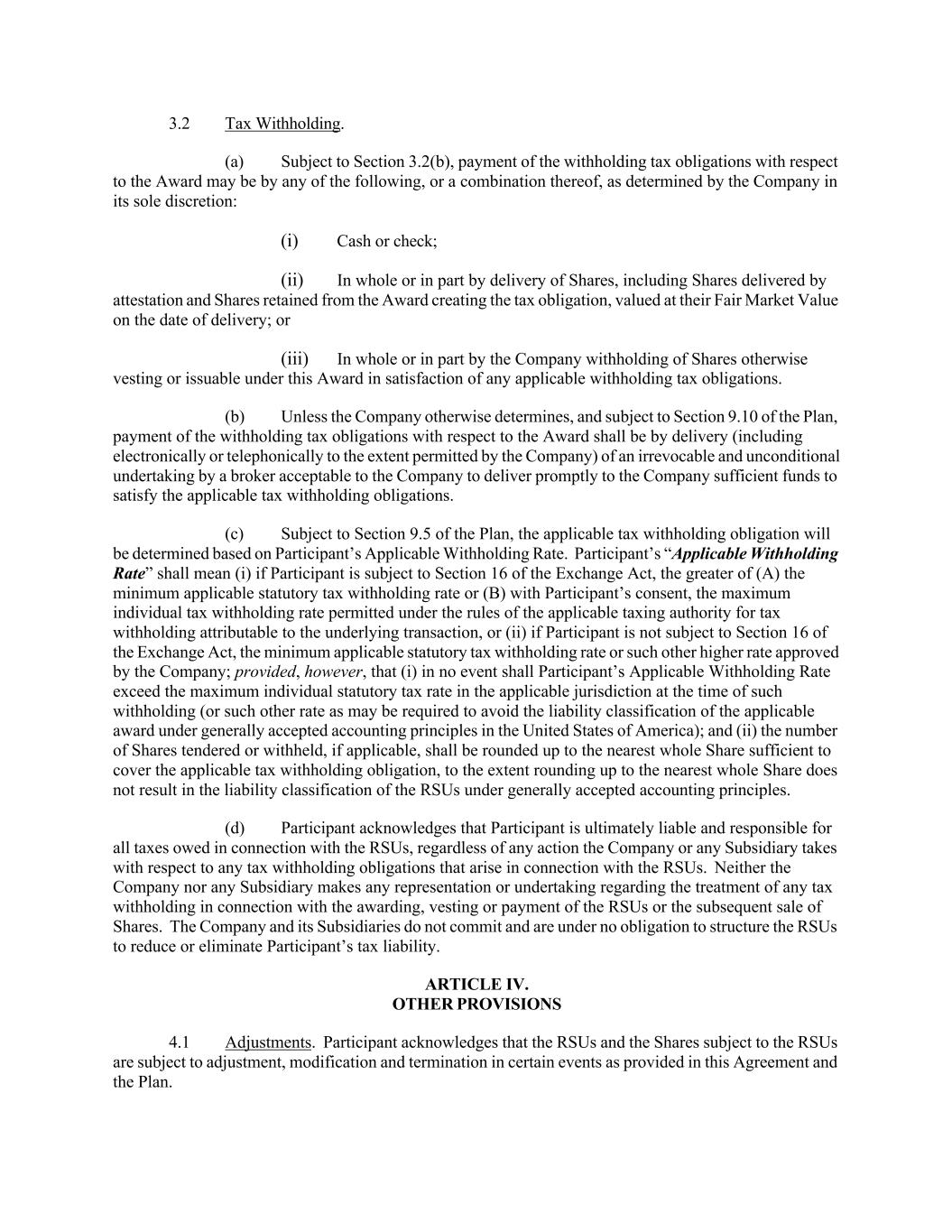 3.2 Tax Withholding.

(a) Subject to Section 3.2(b), payment of the withholding tax obligations with respect to the Award may be by any of the following, or a combination thereof, as determined by the Company in its sole discretion:

(i) Cash or check;

(ii) In whole or in part by delivery of Shares, including Shares delivered by attestation and Shares retained from the Award creating the tax obligation, valued at their Fair Market Value on the date of delivery; or

(iii) In whole or in part by the Company withholding of Shares otherwise vesting or issuable under this Award in satisfaction of any applicable withholding tax obligations.

(b) Unless the Company otherwise determines, and subject to Section 9.10 of the Plan, payment of the withholding tax obligations with respect to the Award shall be by delivery (including electronically or telephonically to the extent permitted by the Company) of an irrevocable and unconditional undertaking by a broker acceptable to the Company to deliver promptly to the Company sufficient funds to satisfy the applicable tax withholding obligations.

(c) Subject to Section 9.5 of the Plan, the applicable tax withholding obligation will be determined based on Participant's Applicable Withholding Rate. Participant's "Applicable Withholding Rate" shall mean (i) if Participant is subject to Section 16 of the Exchange Act, the greater of (A) the minimum applicable statutory tax withholding rate or (B) with Participant's consent, the maximum individual tax withholding rate permitted under the rules of the applicable taxing authority for tax withholding attributable to the underlying transaction, or (ii) if Participant is not subject to Section 16 of the Exchange Act, the minimum applicable statutory tax withholding rate or such other higher rate approved by the Company; provided, however, that (i) in no event shall Participant's Applicable Withholding Rate exceed the maximum individual statutory tax rate in the applicable jurisdiction at the time of such withholding (or such other rate as may be required to avoid the liability classification of the applicable award under generally accepted accounting principles in the United States of America); and (ii) the number of Shares tendered or withheld, if applicable, shall be rounded up to the nearest whole Share sufficient to cover the applicable tax withholding obligation, to the extent rounding up to the nearest whole Share does not result in the liability classification of the RSUs under generally accepted accounting principles.

(d) Participant acknowledges that Participant is ultimately liable and responsible for all taxes owed in connection with the RSUs, regardless of any action the Company or any Subsidiary takes with respect to any tax withholding obligations that arise in connection with the RSUs. Neither the Company nor any Subsidiary makes any representation or undertaking regarding the treatment of any tax withholding in connection with the awarding, vesting or payment of the RSUs or the subsequent sale of Shares. The Company and its Subsidiaries do not commit and are under no obligation to structure the RSUs to reduce or eliminate Participant's tax liability.

ARTICLE IV.
OTHER PROVISIONS

4.1 Adjustments. Participant acknowledges that the RSUs and the Shares subject to the RSUs are subject to adjustment, modification and termination in certain events as provided in this Agreement and the Plan.